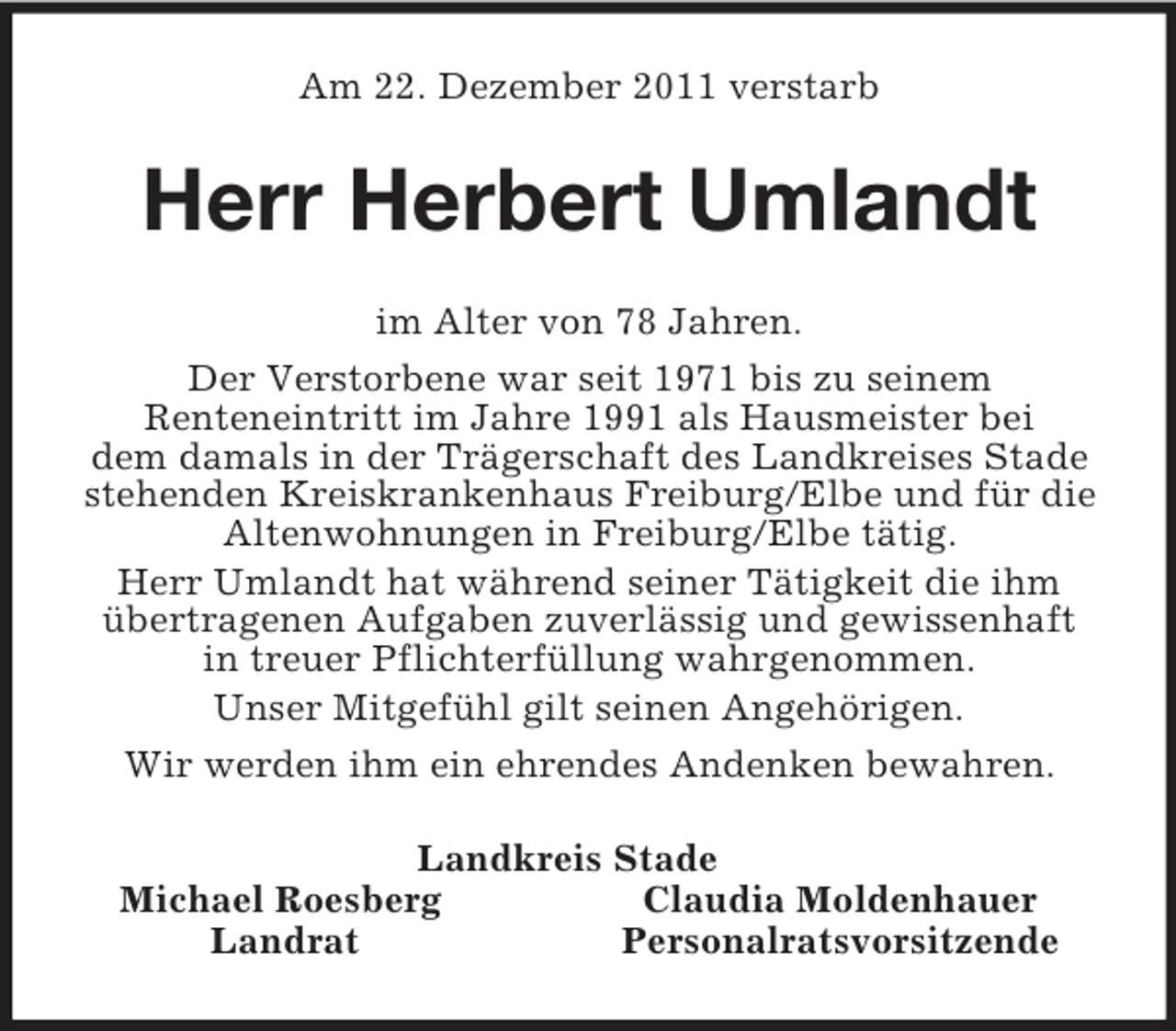 Am 22. Dezember 2011 verstarb

Herr Herbert Umlandt

im Alter von 78 Jahren.

Der Verstorbene war seit 1971 bis zu seinem Renteneintritt im Jahre 1991 als Hausmeister bei dem damals in der Trägerschaft des Landkreises Stade stehenden Kreiskrankenhaus Freiburg/Elbe und für die Altenwohnungen in Freiburg/Elbe tätig.

Herr Umlandt hat während seiner Tätigkeit die ihm übertragenen Aufgaben zuverlässig und gewissenhaft in treuer Pflichterfüllung wahrgenommen.

Unser Mitgefühl gilt seinen Angehörigen.

Wir werden ihm ein ehrendes Andenken bewahren.

Landkreis Stade

Michael Roesberg
Landrat

Claudia Moldenhauer
Personalratsvorsitzende